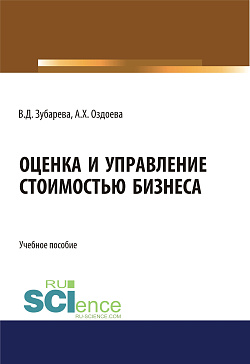 В.Д. Зубарева, А.Х. Оздоева

ОЦЕНКА И УПРАВЛЕНИЕ СТОИМОСТЬЮ БИЗНЕСА

Учебное пособие

RU SCIence
RU-SCIENCE.COM